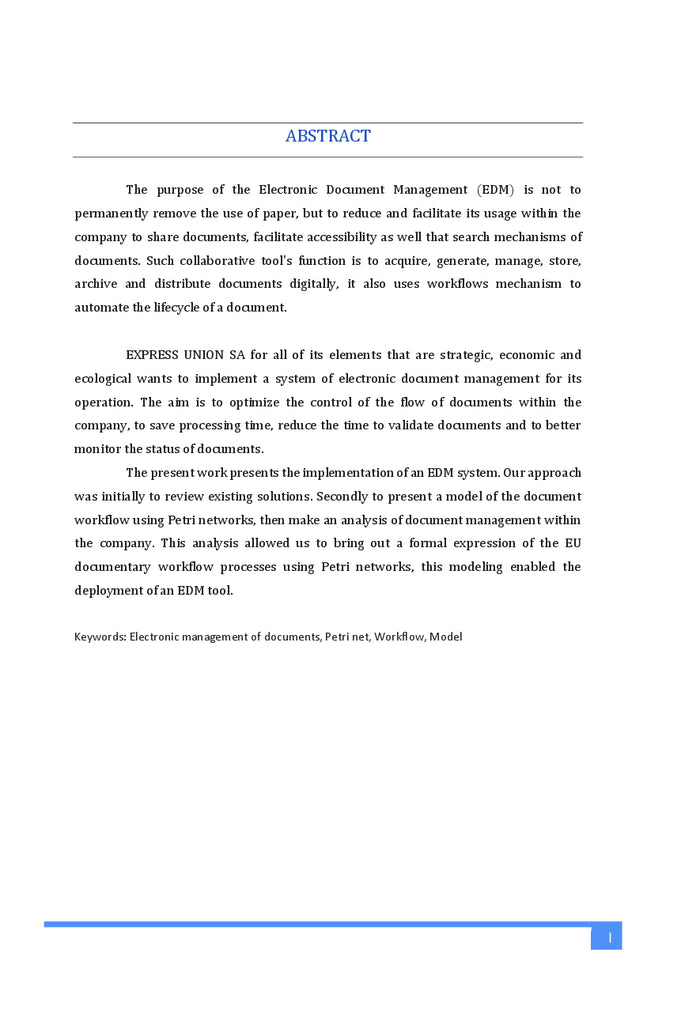 ABSTRACT

The purpose of the Electronic Document Management (EDM) is not to permanently remove the use of paper, but to reduce and facilitate its usage within the company to share documents, facilitate accessibility as well that search mechanisms of documents. Such collaborative tool's function is to acquire, generate, manage, store, archive and distribute documents digitally, it also uses workflows mechanism to automate the lifecycle of a document.

EXPRESS UNION SA for all of its elements that are strategic, economic and ecological wants to implement a system of electronic document management for its operation. The aim is to optimize the control of the flow of documents within the company, to save processing time, reduce the time to validate documents and to better monitor the status of documents.

The present work presents the implementation of an EDM system. Our approach was initially to review existing solutions. Secondly to present a model of the document workflow using Petri networks, then make an analysis of document management within the company. This analysis allowed us to bring out a formal expression of the EU documentary workflow processes using Petri networks, this modeling enabled the deployment of an EDM tool.

Keywords: Electronic management of documents, Petri net, Workflow, Model

I